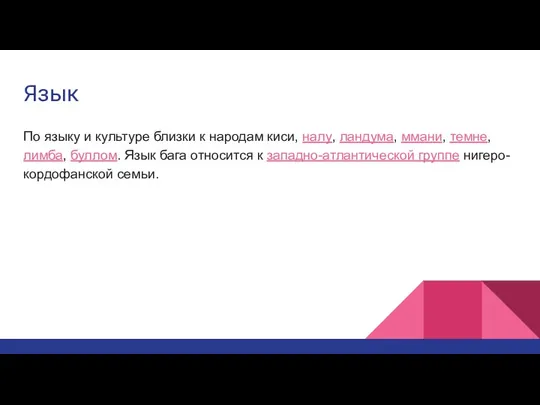 Язык

По языку и культуре близки к народам киси, налу, ландума, ммани, темне, лимба, буллом. Язык бага относится к западно-атлантической группе нигеро-кордофанской семьи.